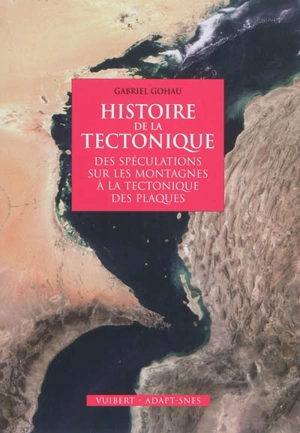 GABRIEL GOHAU

HISTOIRE
DE LA
TECTONIQUE

DES SPÉCULATIONS
SUR LES MONTAGNES
À LA TECTONIQUE
DES PLAQUES

VUIBERT · ADAPT-SNES